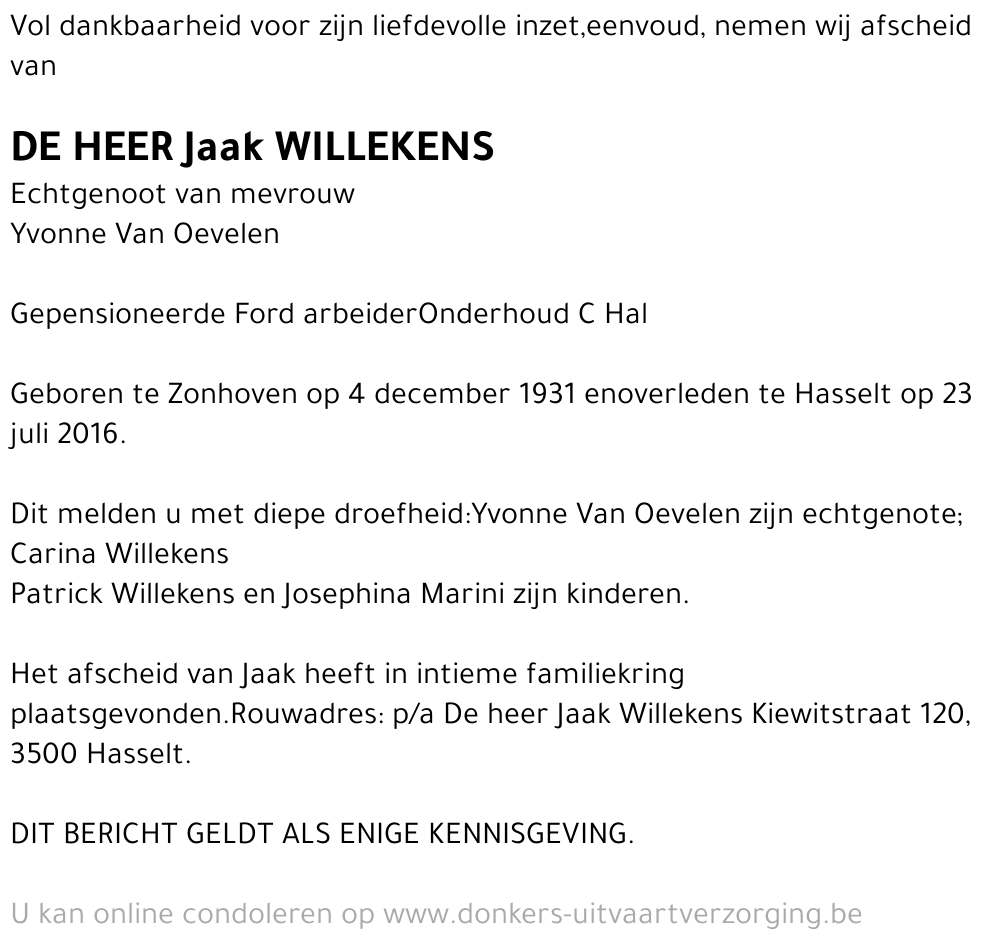 Vol dankbaarheid voor zijn liefdevolle inzet,eenvoud, nemen wij afscheid van

DE HEER Jaak WILLEKENS
Echtgenoot van mevrouw
Yvonne Van Oevelen

Gepensioneerde Ford arbeiderOnderhoud C Hal

Geboren te Zonhoven op 4 december 1931 enoverleden te Hasselt op 23 juli 2016.

Dit melden u met diepe droefheid:Yvonne Van Oevelen zijn echtgenote;
Carina Willekens
Patrick Willekens en Josephina Marini zijn kinderen.

Het afscheid van Jaak heeft in intieme familiekring plaatsgevonden.Rouwadres: p/a De heer Jaak Willekens Kiewitstraat 120, 3500 Hasselt.

DIT BERICHT GELDT ALS ENIGE KENNISGEVING.

U kan online condoleren op www.donkers-uitvaartverzorging.be